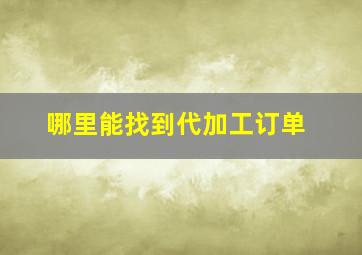 哪里能找到代加工订单